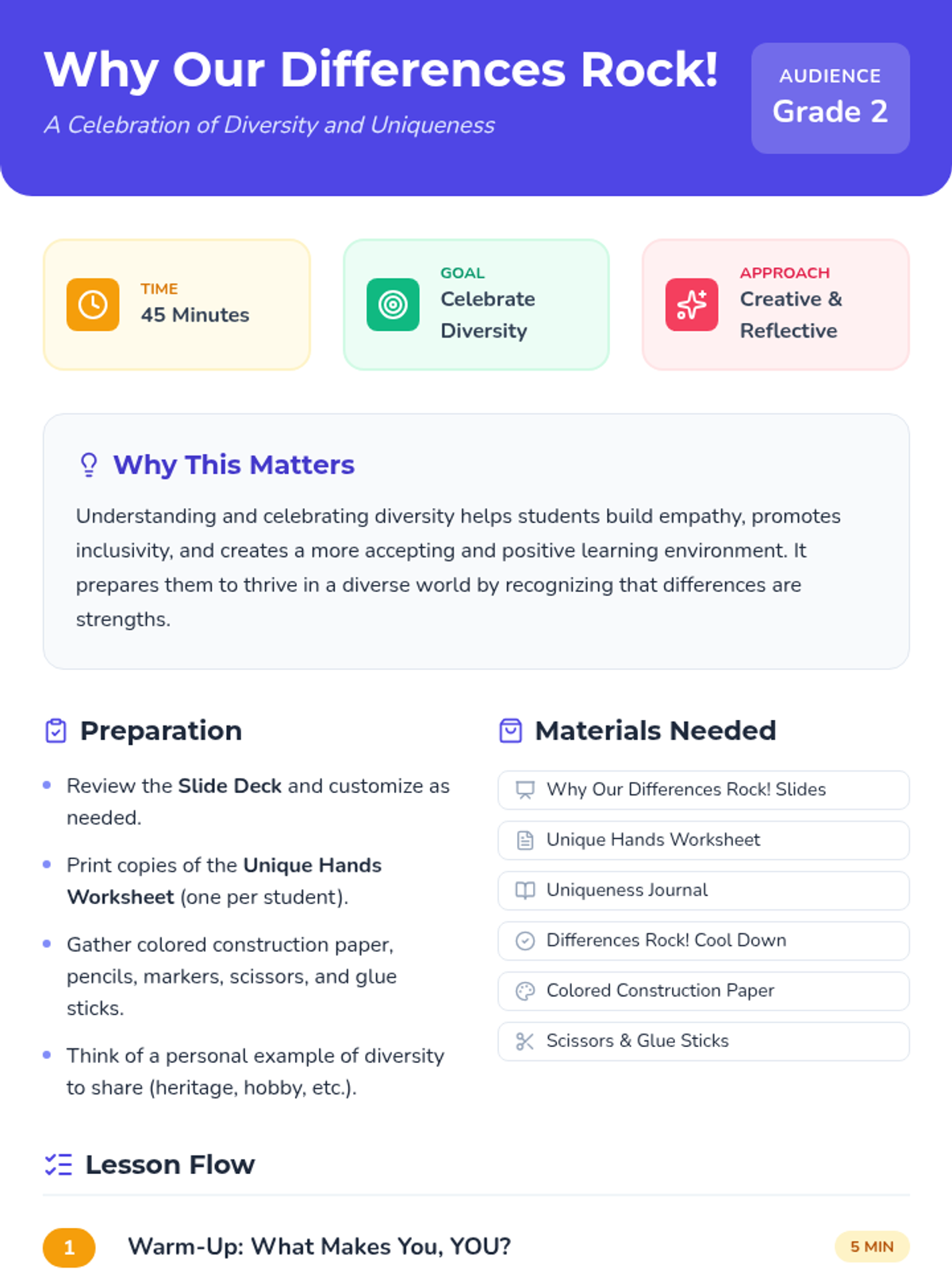 Why Our Differences Rock!

A Celebration of Diversity and Uniqueness

AUDIENCE
Grade 2

TIME
45 Minutes

GOAL
Celebrate Diversity

APPROACH
Creative & Reflective

Why This Matters

Understanding and celebrating diversity helps students build empathy, promotes inclusivity, and creates a more accepting and positive learning environment. It prepares them to thrive in a diverse world by recognizing that differences are strengths.

Preparation

• Review the Slide Deck and customize as needed.
• Print copies of the Unique Hands Worksheet (one per student).
• Gather colored construction paper, pencils, markers, scissors, and glue sticks.
• Think of a personal example of diversity to share (heritage, hobby, etc.).

Materials Needed

Why Our Differences Rock! Slides
Unique Hands Worksheet
Uniqueness Journal
Differences Rock! Cool Down
Colored Construction Paper
Scissors & Glue Sticks

Lesson Flow

1 Warm-Up: What Makes You, YOU? 5 MIN